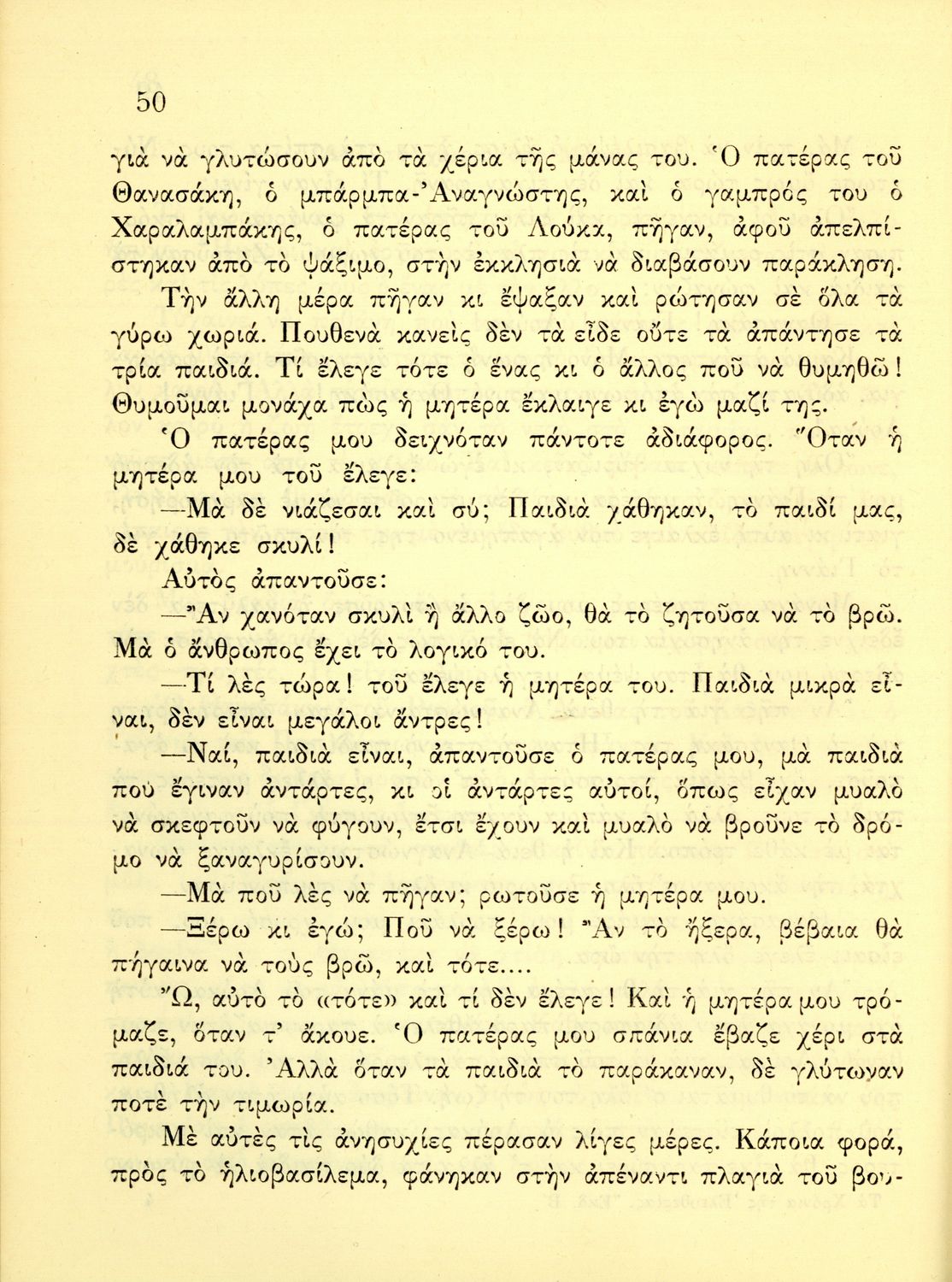 50

γιὰ νὰ γλυτώσουν ἀπὸ τὰ χέρια τῆς μάνας του. Ὁ πατέρας τοῦ Θανασάκη, ὁ μπάρμπα-Ἀναγνώστης, καὶ ὁ γαμπρός του ὁ Χαραλαμπάκης, ὁ πατέρας τοῦ Λούκα, πῆγαν, ἀφοῦ ἀπελπίστηκαν ἀπὸ τὸ ψάξιμο, στὴν ἐκκλησιὰ νὰ διαβάσουν παράκληση.

Τὴν ἄλλη μέρα πῆγαν κι ἔψαξαν καὶ ρώτησαν σὲ ὅλα τὰ γύρω χωριά. Πουθενὰ κανεὶς δὲν τὰ εἶδε οὔτε τὰ ἀπάντησε τὰ τρία παιδιά. Τί ἔλεγε τότε ὁ ἕνας κι ὁ ἄλλος ποῦ νὰ θυμηθῶ! Θυμοῦμαι μονάχα πὼς ἡ μητέρα ἔκλαιγε κι ἐγὼ μαζί της.

Ὁ πατέρας μου δειχνόταν πάντοτε ἀδιάφορος. Ὅταν ἡ μητέρα μου τοῦ ἔλεγε:

—Μὰ δὲ νιάζεσαι καὶ σύ; Παιδιὰ χάθηκαν, τὸ παιδί μας, δὲ χάθηκε σκυλί!

Αὐτὸς ἀπαντοῦσε:

—Ἂν χανόταν σκυλὶ ἢ ἄλλο ζῶο, θὰ τὸ ζητοῦσα νὰ τὸ βρῶ. Μὰ ὁ ἄνθρωπος ἔχει τὸ λογικό του.

—Τί λὲς τώρα! τοῦ ἔλεγε ἡ μητέρα του. Παιδιὰ μικρὰ εἶναι, δὲν εἶναι μεγάλοι ἄντρες!

—Ναί, παιδιὰ εἶναι, ἀπαντοῦσε ὁ πατέρας μου, μὰ παιδιὰ ποὺ ἔγιναν ἀντάρτες, κι οἱ ἀντάρτες αὐτοί, ὅπως εἶχαν μυαλὸ νὰ σκεφτοῦν νὰ φύγουν, ἔτσι ἔχουν καὶ μυαλὸ νὰ βροῦνε τὸ δρόμο νὰ ξαναγυρίσουν.

—Μὰ ποῦ λὲς νὰ πῆγαν; ρωτοῦσε ἡ μητέρα μου.

—Ξέρω κι ἐγώ; Ποῦ νὰ ξέρω! Ἂν τὸ ἤξερα, βέβαια θὰ πήγαινα νὰ τοὺς βρῶ, καὶ τότε....

Ὤ, αὐτὸ τὸ «τότε» καὶ τί δὲν ἔλεγε! Καὶ ἡ μητέρα μου τρόμαζε, ὅταν τ' ἄκουε. Ὁ πατέρας μου σπάνια ἔβαζε χέρι στὰ παιδιά του. Ἀλλὰ ὅταν τὰ παιδιὰ τὸ παράκαναν, δὲ γλύτωναν ποτὲ τὴν τιμωρία.

Μὲ αὐτὲς τὶς ἀνησυχίες πέρασαν λίγες μέρες. Κάποια φορά, πρὸς τὸ ἡλιοβασίλεμα, φάνηκαν στὴν ἀπέναντι πλαγιὰ τοῦ βου-